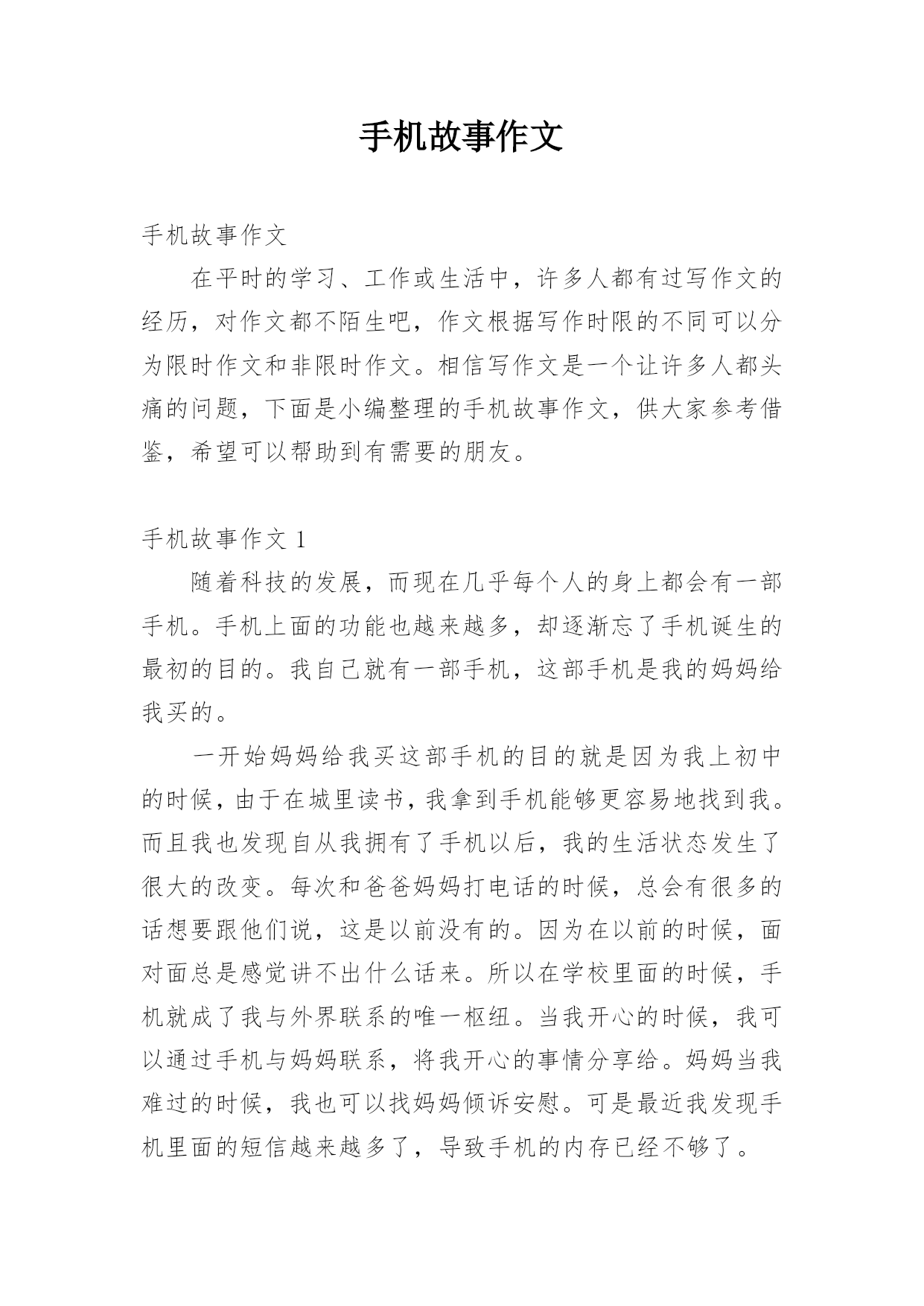 手机故事作文

手机故事作文

在平时的学习、工作或生活中，许多人都有过写作文的经历，对作文都不陌生吧，作文根据写作时限的不同可以分为限时作文和非限时作文。相信写作文是一个让许多人都头痛的问题，下面是小编整理的手机故事作文，供大家参考借鉴，希望可以帮助到有需要的朋友。

手机故事作文 1

随着科技的发展，而现在几乎每个人的身上都会有一部手机。手机上面的功能也越来越多，却逐渐忘了手机诞生的最初的目的。我自己就有一部手机，这部手机是我的妈妈给我买的。

一开始妈妈给我买这部手机的目的就是因为我上初中的时候，由于在城里读书，我拿到手机能够更容易地找到我。而且我也发现自从我拥有了手机以后，我的生活状态发生了很大的改变。每次和爸爸妈妈打电话的时候，总会有很多的话想要跟他们说，这是以前没有的。因为在以前的时候，面对面总是感觉讲不出什么话来。所以在学校里面的时候，手机就成了我与外界联系的唯一枢纽。当我开心的时候，我可以通过手机与妈妈联系，将我开心的事情分享给。妈妈当我难过的时候，我也可以找妈妈倾诉安慰。可是最近我发现手机里面的短信越来越多了，导致手机的内存已经不够了。